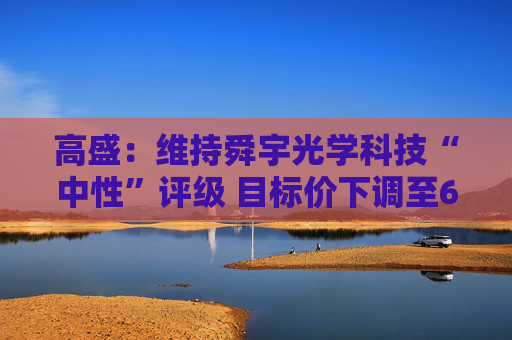 高盛：维持舜宇光学科技“中性”评级 目标价下调至6